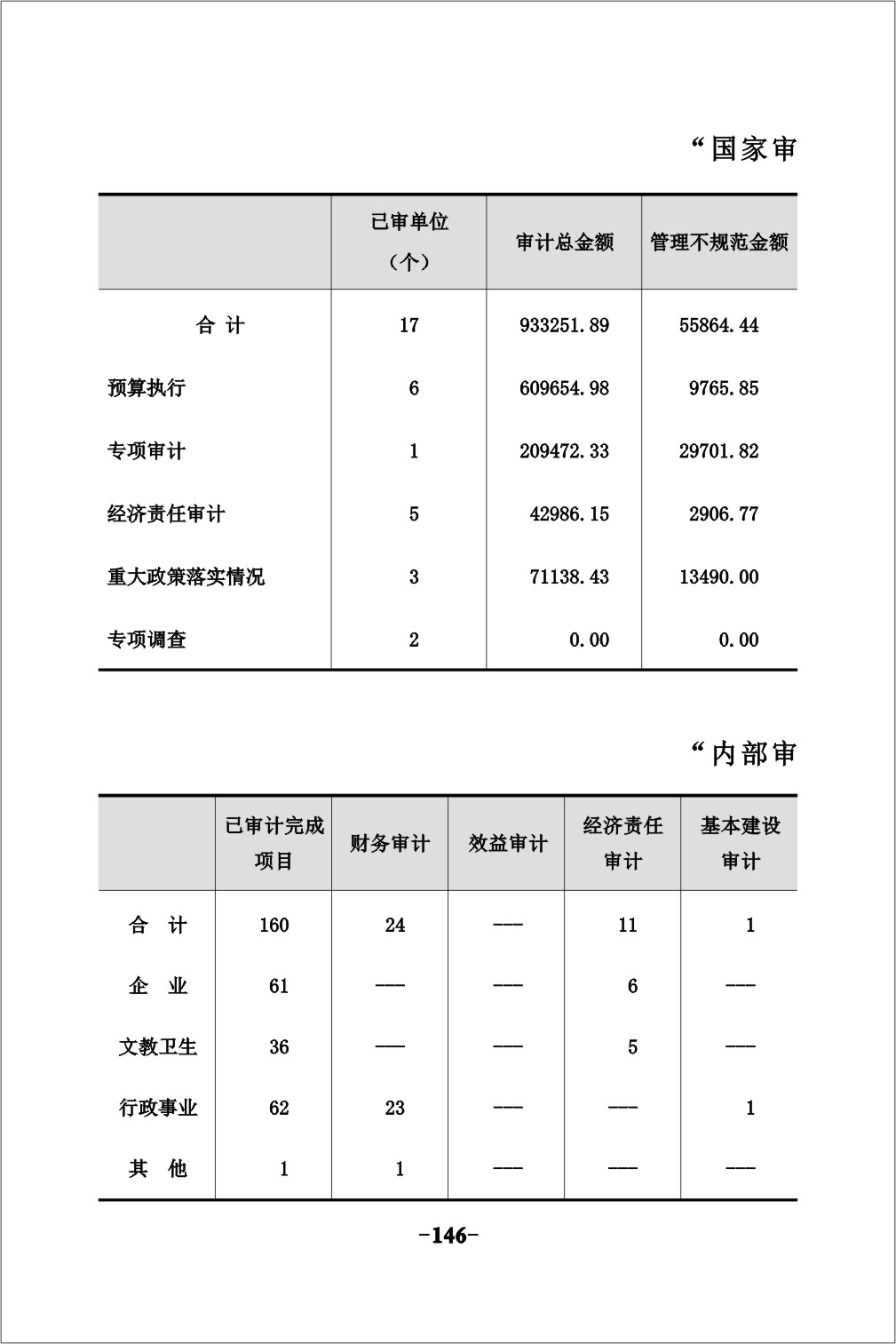 “国家审

|  | 已审单位（个） | 审计总金额 | 管理不规范金额 |
|---|---|---|---|
| 合 计 | 17 | 933251.89 | 55864.44 |
| 预算执行 | 6 | 609654.98 | 9765.85 |
| 专项审计 | 1 | 209472.33 | 29701.82 |
| 经济责任审计 | 5 | 42986.15 | 2906.77 |
| 重大政策落实情况 | 3 | 71138.43 | 13490.00 |
| 专项调查 | 2 | 0.00 | 0.00 |

“内部审

|  | 已审计完成项目 | 财务审计 | 效益审计 | 经济责任审计 | 基本建设审计 |
|---|---|---|---|---|---|
| 合 计 | 160 | 24 | —— | 11 | 1 |
| 企 业 | 61 | —— | —— | 6 | —— |
| 文教卫生 | 36 | —— | —— | 5 | —— |
| 行政事业 | 62 | 23 | —— | —— | 1 |
| 其 他 | 1 | 1 | —— | —— | —— |

-146-